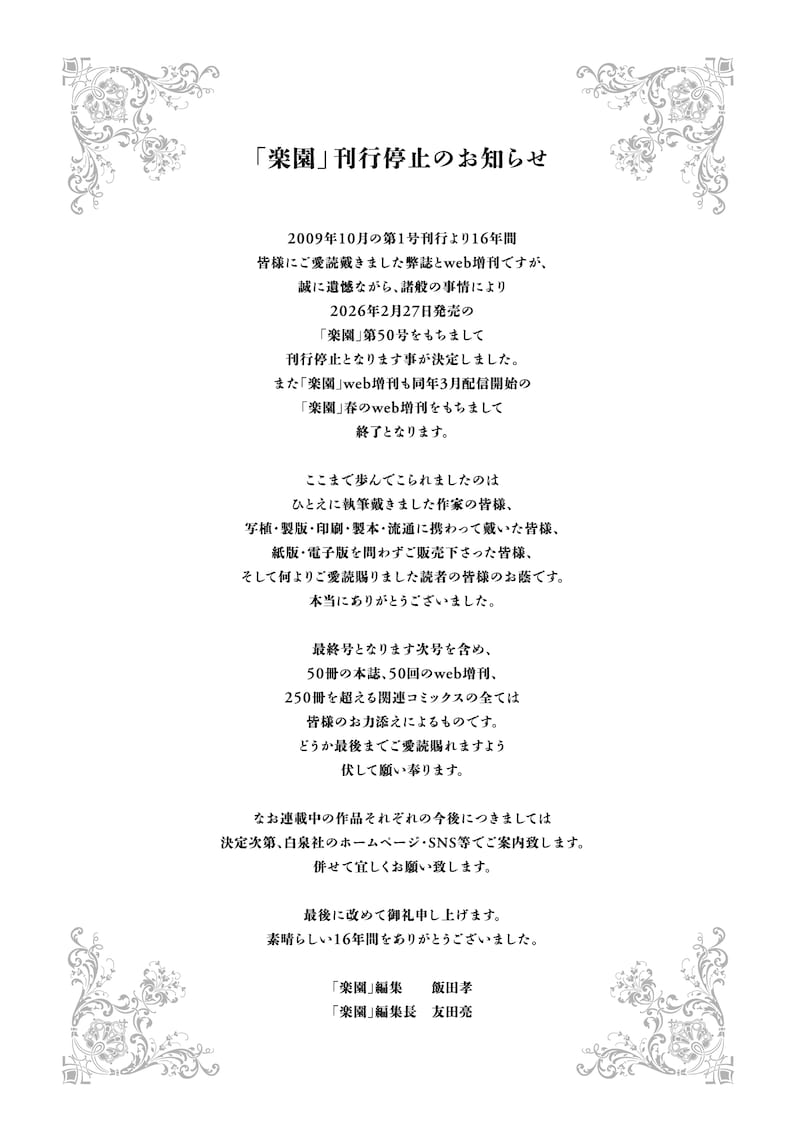 「楽園」刊行停止のお知らせ

2009年10月の第1号刊行より16年間
皆様にご愛読戴きました弊誌とweb増刊ですが、
誠に遺憾ながら、諸般の事情により
2026年2月27日発売の
「楽園」第50号をもちまして
刊行停止となります事が決定しました。
また「楽園」web増刊も同年3月配信開始の
「楽園」春のweb増刊をもちまして
終了となります。

ここまで歩んでこられましたのは
ひとえに執筆戴きました作家の皆様、
写植・製版・印刷・製本・流通に携わって戴いた皆様、
紙版・電子版を問わずご販売下さった皆様、
そして何よりご愛読賜りました読者の皆様のお蔭です。
本当にありがとうございました。

最終号となります次号を含め、
50冊の本誌、50回のweb増刊、
250冊を超える関連コミックスの全ては
皆様のお力添えによるものです。
どうか最後までご愛読賜れますよう
伏して願い奉ります。

なお連載中の作品それぞれの今後につきましては
決定次第、白泉社のホームページ・SNS等でご案内致します。
併せて宜しくお願い致します。

最後に改めて御礼申し上げます。
素晴らしい16年間をありがとうございました。

「楽園」編集　飯田孝
「楽園」編集長　友田亮